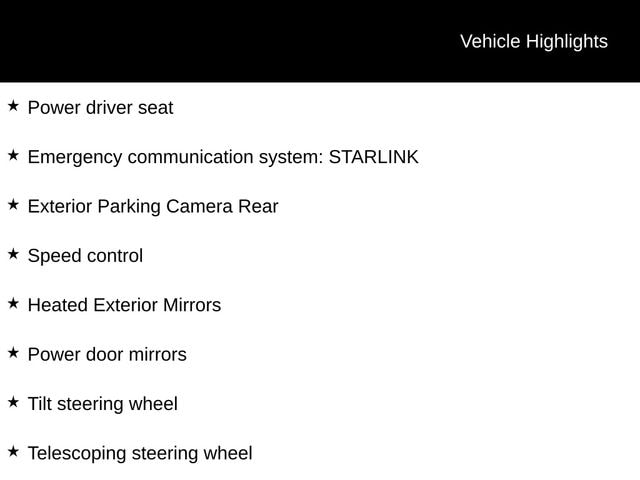 Vehicle Highlights

★ Power driver seat

★ Emergency communication system: STARLINK

★ Exterior Parking Camera Rear

★ Speed control

★ Heated Exterior Mirrors

★ Power door mirrors

★ Tilt steering wheel

★ Telescoping steering wheel